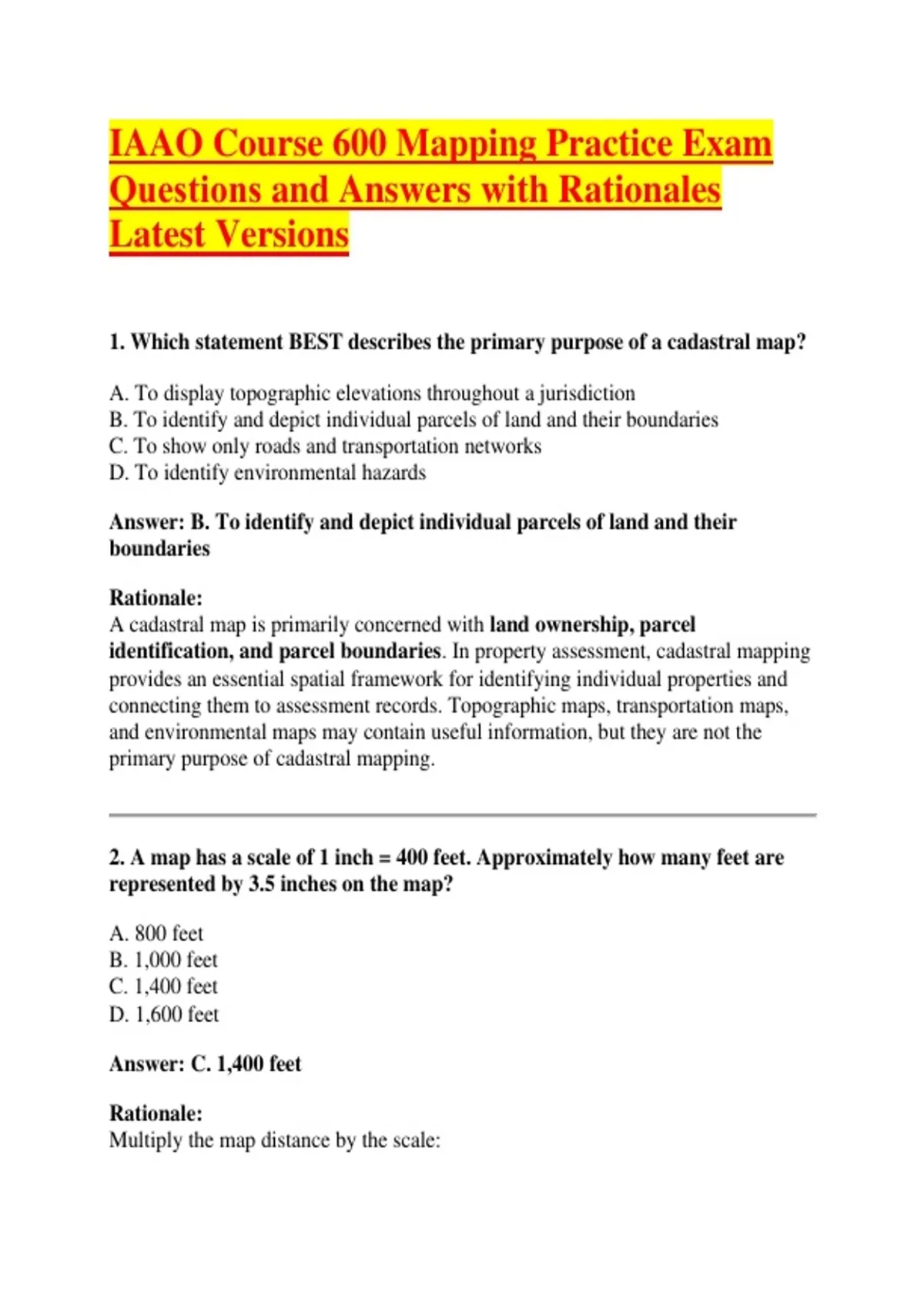 IAAO Course 600 Mapping Practice Exam Questions and Answers with Rationales Latest Versions

1. Which statement BEST describes the primary purpose of a cadastral map?

A. To display topographic elevations throughout a jurisdiction
B. To identify and depict individual parcels of land and their boundaries
C. To show only roads and transportation networks
D. To identify environmental hazards

Answer: B. To identify and depict individual parcels of land and their boundaries

Rationale:
A cadastral map is primarily concerned with land ownership, parcel identification, and parcel boundaries. In property assessment, cadastral mapping provides an essential spatial framework for identifying individual properties and connecting them to assessment records. Topographic maps, transportation maps, and environmental maps may contain useful information, but they are not the primary purpose of cadastral mapping.

2. A map has a scale of 1 inch = 400 feet. Approximately how many feet are represented by 3.5 inches on the map?

A. 800 feet
B. 1,000 feet
C. 1,400 feet
D. 1,600 feet

Answer: C. 1,400 feet

Rationale:
Multiply the map distance by the scale: